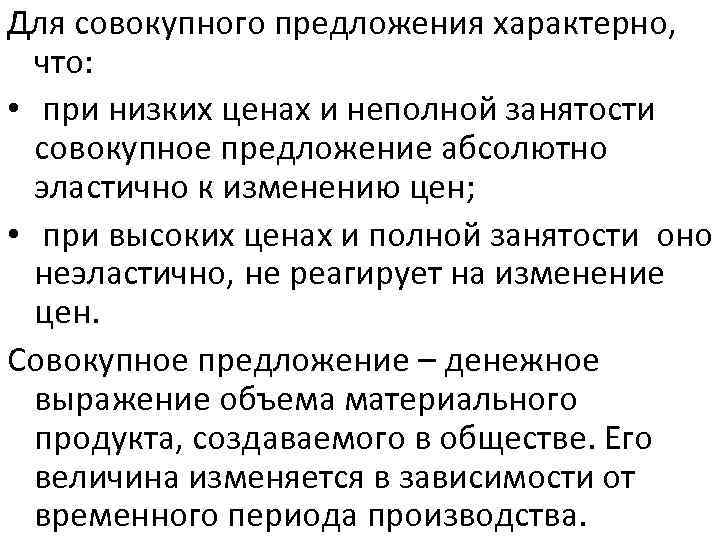 Для совокупного предложения характерно, что:

• при низких ценах и неполной занятости совокупное предложение абсолютно эластично к изменению цен;

• при высоких ценах и полной занятости оно неэластично, не реагирует на изменение цен.

Совокупное предложение – денежное выражение объема материального продукта, создаваемого в обществе. Его величина изменяется в зависимости от временного периода производства.